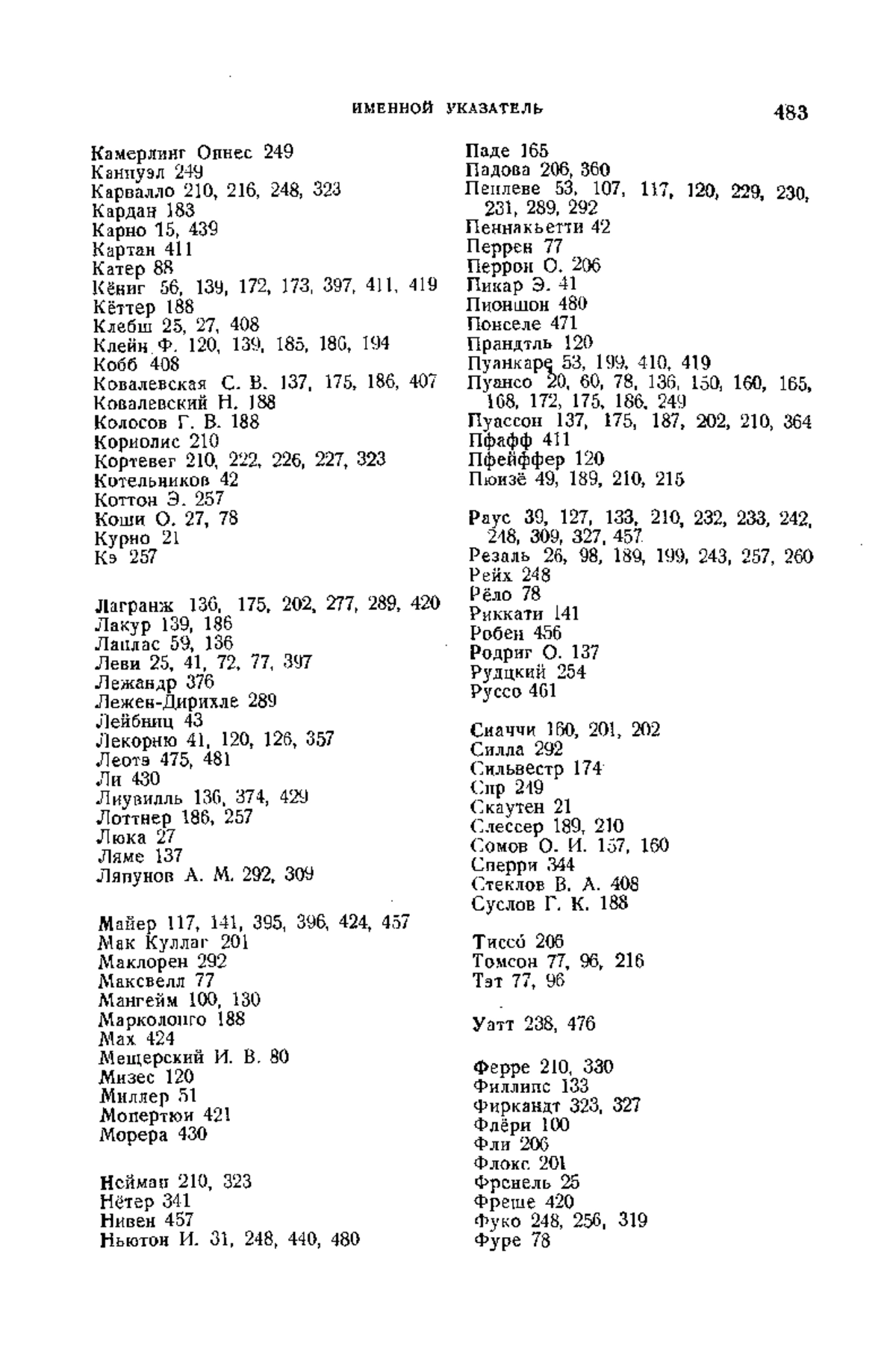 ИМЕННОЙ УКАЗАТЕЛЬ 483

Камерлинг Оннес 249
Каннуэл 249
Карвалло 210, 216, 248, 323
Кардан 183
Карно 15, 439
Картан 411
Катер 88
Кёниг 56, 139, 172, 173, 397, 411, 419
Кёттер 188
Клебш 25, 27, 408
Клейн Ф. 120, 139, 185, 186, 194
Кобб 408
Ковалевская С. В. 137, 175, 186, 407
Ковалевский Н. 188
Колосов Г. В. 188
Кориолис 210
Кортевег 210, 222, 226, 227, 323
Котельников 42
Коттон Э. 257
Коши О. 27, 78
Курно 21
Кэ 257

Лагранж 136, 175, 202, 277, 289, 420
Лакур 139, 186
Лаплас 59, 136
Леви 25, 41, 72, 77, 397
Лежандр 376
Лежен-Дирихле 289
Лейбниц 43
Лекорню 41, 120, 126, 357
Леотэ 475, 481
Ли 430
Лиувилль 136, 374, 429
Лоттнер 186, 257
Люка 27
Ляме 137
Ляпунов А. М. 292, 309

Майер 117, 141, 395, 396, 424, 457
Мак Куллаг 201
Маклорен 292
Максвелл 77
Мангейм 100, 130
Марколонго 188
Мах 424
Мещерский И. В. 80
Мизес 120
Миллер 51
Мопертюи 421
Морера 430

Нейман 210, 323
Нётер 341
Нивен 457
Ньютон И. 31, 248, 440, 480

Паде 165
Падова 206, 360
Пенлеве 53, 107, 117, 120, 229, 230, 231, 289, 292
Пеннакьетти 42
Перрен 77
Перрон О. 206
Пикар Э. 41
Пионшон 480
Понселе 471
Прандтль 120
Пуанкаре 53, 199, 410, 419
Пуансо 20, 60, 78, 136, 150, 160, 165, 168, 172, 175, 186, 249
Пуассон 137, 175, 187, 202, 210, 364
Пфафф 411
Пфейффер 120
Пюизё 49, 189, 210, 215

Раус 39, 127, 133, 210, 232, 233, 242, 248, 309, 327, 457
Резаль 26, 98, 189, 199, 243, 257, 260
Рейх 248
Рёло 78
Риккати 141
Робен 456
Родриг О. 137
Рудцкий 254
Руссо 461

Сиаччи 160, 201, 202
Силла 292
Сильвестр 174
Сир 249
Скаутен 21
Слессер 189, 210
Сомов О. И. 157, 160
Сперри 344
Стеклов В. А. 408
Суслов Г. К. 188

Тиссо 206
Томсон 77, 96, 216
Тэт 77, 96

Уатт 238, 476

Ферре 210, 330
Филлипс 133
Фиркандт 323, 327
Флёри 100
Фли 206
Флокс 201
Френель 25
Фреше 420
Фуко 248, 256, 319
Фуре 78